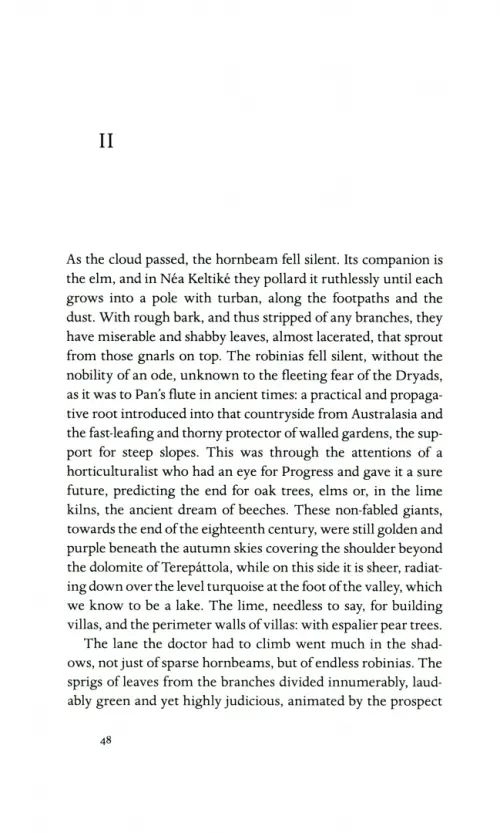 II

As the cloud passed, the hornbeam fell silent. Its companion is the elm, and in Néa Keltiké they pollard it ruthlessly until each grows into a pole with turban, along the footpaths and the dust. With rough bark, and thus stripped of any branches, they have miserable and shabby leaves, almost lacerated, that sprout from those gnarls on top. The robinias fell silent, without the nobility of an ode, unknown to the fleeting fear of the Dryads, as it was to Pan's flute in ancient times: a practical and propagative root introduced into that countryside from Australasia and the fast-leafing and thorny protector of walled gardens, the support for steep slopes. This was through the attentions of a horticulturalist who had an eye for Progress and gave it a sure future, predicting the end for oak trees, elms or, in the lime kilns, the ancient dream of beeches. These non-fabled giants, towards the end of the eighteenth century, were still golden and purple beneath the autumn skies covering the shoulder beyond the dolomite of Terepáttola, while on this side it is sheer, radiating down over the level turquoise at the foot of the valley, which we know to be a lake. The lime, needless to say, for building villas, and the perimeter walls of villas: with espalier pear trees.

The lane the doctor had to climb went much in the shadows, not just of sparse hornbeams, but of endless robinias. The sprigs of leaves from the branches divided innumerably, laudably green and yet highly judicious, animated by the prospect

48